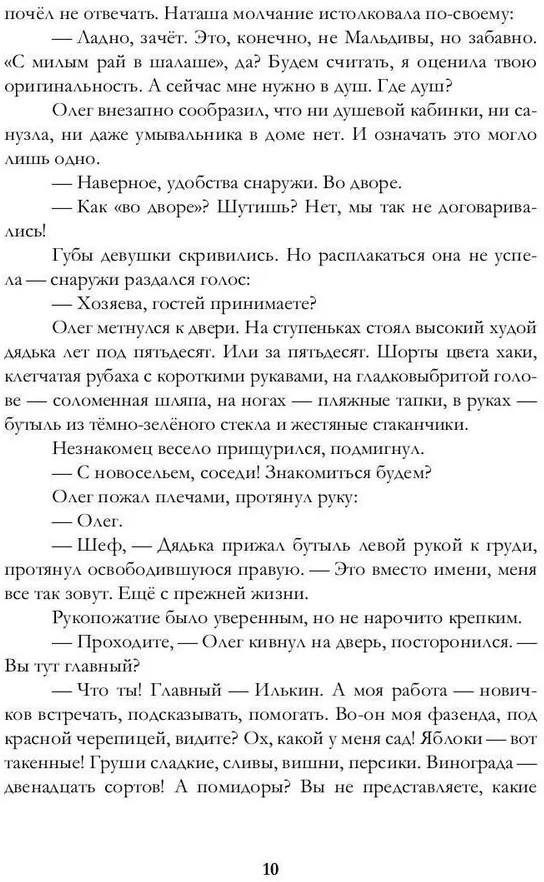 почёл не отвечать. Наташа молчание истолковала по-своему:

— Ладно, зачёт. Это, конечно, не Мальдивы, но забавно. «С милым рай в шалаше», да? Будем считать, я оценила твою оригинальность. А сейчас мне нужно в душ. Где душ?

Олег внезапно сообразил, что ни душевой кабинки, ни санузла, ни даже умывальника в доме нет. И означать это могло лишь одно.

— Наверное, удобства снаружи. Во дворе.

— Как «во дворе»? Шутишь? Нет, мы так не договаривались!

Губы девушки скривились. Но расплакаться она не успела — снаружи раздался голос:

— Хозяева, гостей принимаете?

Олег метнулся к двери. На ступеньках стоял высокий худой дядька лет под пятьдесят. Или за пятьдесят. Шорты цвета хаки, клетчатая рубаха с короткими рукавами, на гладковыбритой голове — соломенная шляпа, на ногах — пляжные тапки, в руках — бутыль из тёмно-зелёного стекла и жестяные стаканчики.

Незнакомец весело прищурился, подмигнул.

— С новосельем, соседи! Знакомиться будем?

Олег пожал плечами, протянул руку:

— Олег.

— Шеф, — Дядька прижал бутыль левой рукой к груди, протянул освободившуюся правую. — Это вместо имени, меня все так зовут. Ещё с прежней жизни.

Рукопожатие было уверенным, но не нарочито крепким.

— Проходите, — Олег кивнул на дверь, посторонился. — Вы тут главный?

— Что ты! Главный — Илькин. А моя работа — новичков встречать, подсказывать, помогать. Во-он моя фазенда, под красной черепицей, видите? Ох, какой у меня сад! Яблоки — вот такенные! Груши сладкие, сливы, вишни, персики. Винограда — двенадцать сортов! А помидоры? Вы не представляете, какие

10